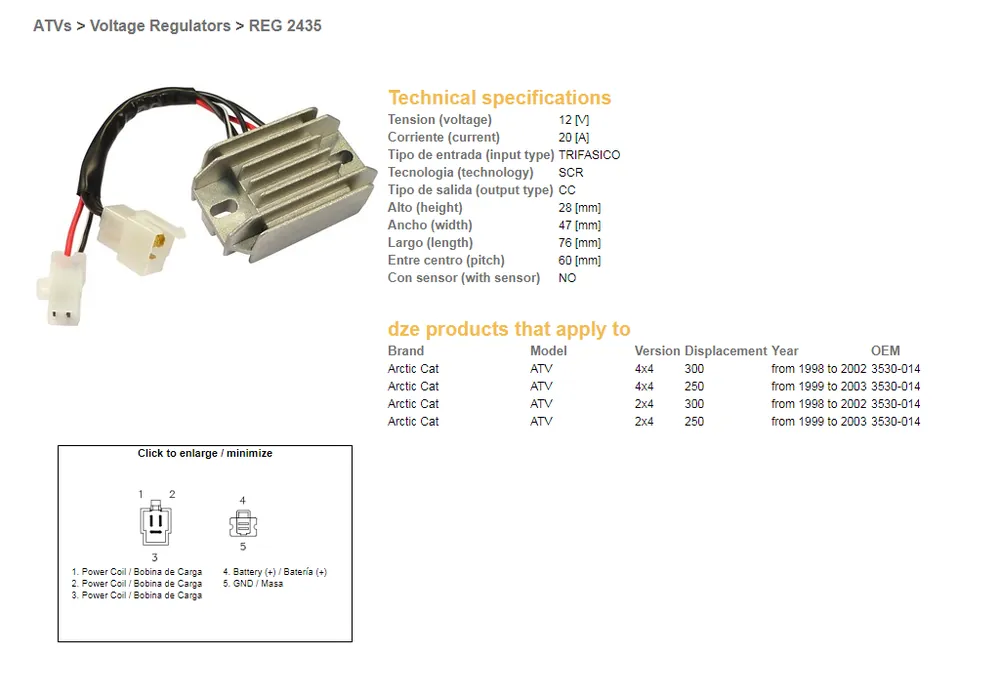 ATVs > Voltage Regulators > REG 2435

Technical specifications

| | |
|---|---|
| Tension (voltage) | 12 [V] |
| Corriente (current) | 20 [A] |
| Tipo de entrada (input type) | TRIFASICO |
| Tecnologia (technology) | SCR |
| Tipo de salida (output type) | CC |
| Alto (height) | 28 [mm] |
| Ancho (width) | 47 [mm] |
| Largo (length) | 76 [mm] |
| Entre centro (pitch) | 60 [mm] |
| Con sensor (with sensor) | NO |

dze products that apply to

| Brand | Model | Version | Displacement | Year | OEM |
|---|---|---|---|---|---|
| Arctic Cat | ATV | 4x4 | 300 | from 1998 to 2002 | 3530-014 |
| Arctic Cat | ATV | 4x4 | 250 | from 1999 to 2003 | 3530-014 |
| Arctic Cat | ATV | 2x4 | 300 | from 1998 to 2002 | 3530-014 |
| Arctic Cat | ATV | 2x4 | 250 | from 1999 to 2003 | 3530-014 |

Click to enlarge / minimize

1 2

3

4

5

1. Power Coil / Bobina de Carga
2. Power Coil / Bobina de Carga
3. Power Coil / Bobina de Carga

4. Battery (+) / Batería (+)
5. GND / Masa